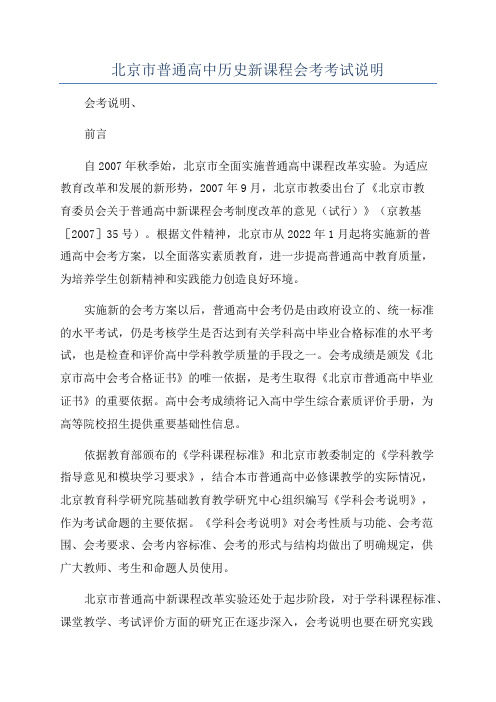 北京市普通高中历史新课程会考考试说明

会考说明、

前言

自2007年秋季始，北京市全面实施普通高中课程改革实验。为适应教育改革和发展的新形势，2007年9月，北京市教委出台了《北京市教育委员会关于普通高中新课程会考制度改革的意见（试行）》（京教基［2007］35号）。根据文件精神，北京市从2022年1月起将实施新的普通高中会考方案，以全面落实素质教育，进一步提高普通高中教育质量，为培养学生创新精神和实践能力创造良好环境。

实施新的会考方案以后，普通高中会考仍是由政府设立的、统一标准的水平考试，仍是考核学生是否达到有关学科高中毕业合格标准的水平考试，也是检查和评价高中学科教学质量的手段之一。会考成绩是颁发《北京市高中会考合格证书》的唯一依据，是考生取得《北京市普通高中毕业证书》的重要依据。高中会考成绩将记入高中学生综合素质评价手册，为高等院校招生提供重要基础性信息。

依据教育部颁布的《学科课程标准》和北京市教委制定的《学科教学指导意见和模块学习要求》，结合本市普通高中必修课教学的实际情况，北京教育科学研究院基础教育教学研究中心组织编写《学科会考说明》，作为考试命题的主要依据。《学科会考说明》对会考性质与功能、会考范围、会考要求、会考内容标准、会考的形式与结构均做出了明确规定，供广大教师、考生和命题人员使用。

北京市普通高中新课程改革实验还处于起步阶段，对于学科课程标准、课堂教学、考试评价方面的研究正在逐步深入，会考说明也要在研究实践